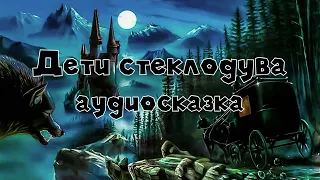 Дети стеклодува
аудиосказка